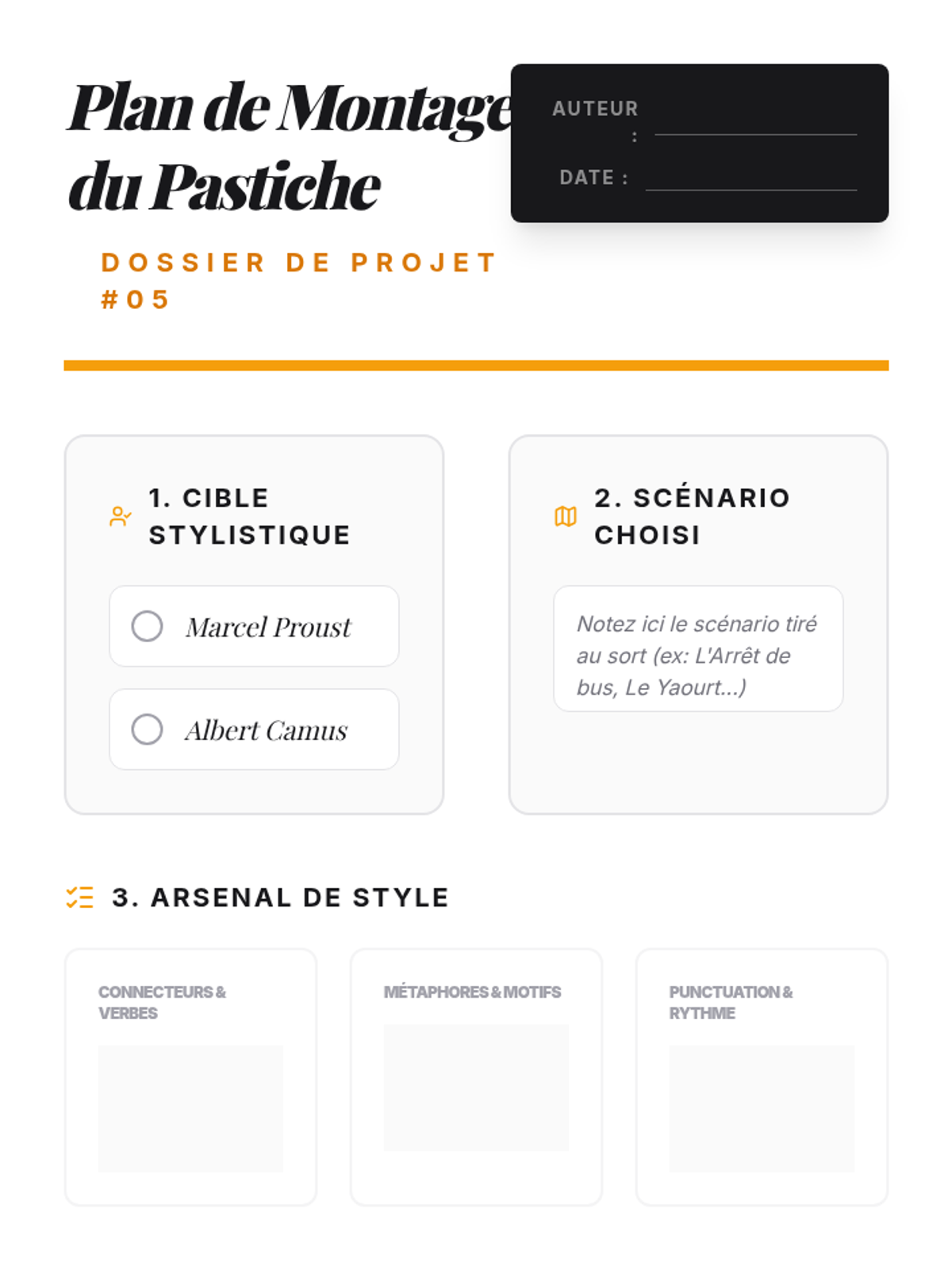 Plan de Montage du Pastiche

AUTEUR :

DATE :

DOSSIER DE PROJET #05

1. CIBLE STYLISTIQUE

Marcel Proust

Albert Camus

2. SCÉNARIO CHOISI

Notez ici le scénario tiré au sort (ex: L'Arrêt de bus, Le Yaourt...)

3. ARSENAL DE STYLE

CONNECTEURS & VERBES

MÉTAPHORES & MOTIFS

PUNCTUATION & RYTHME